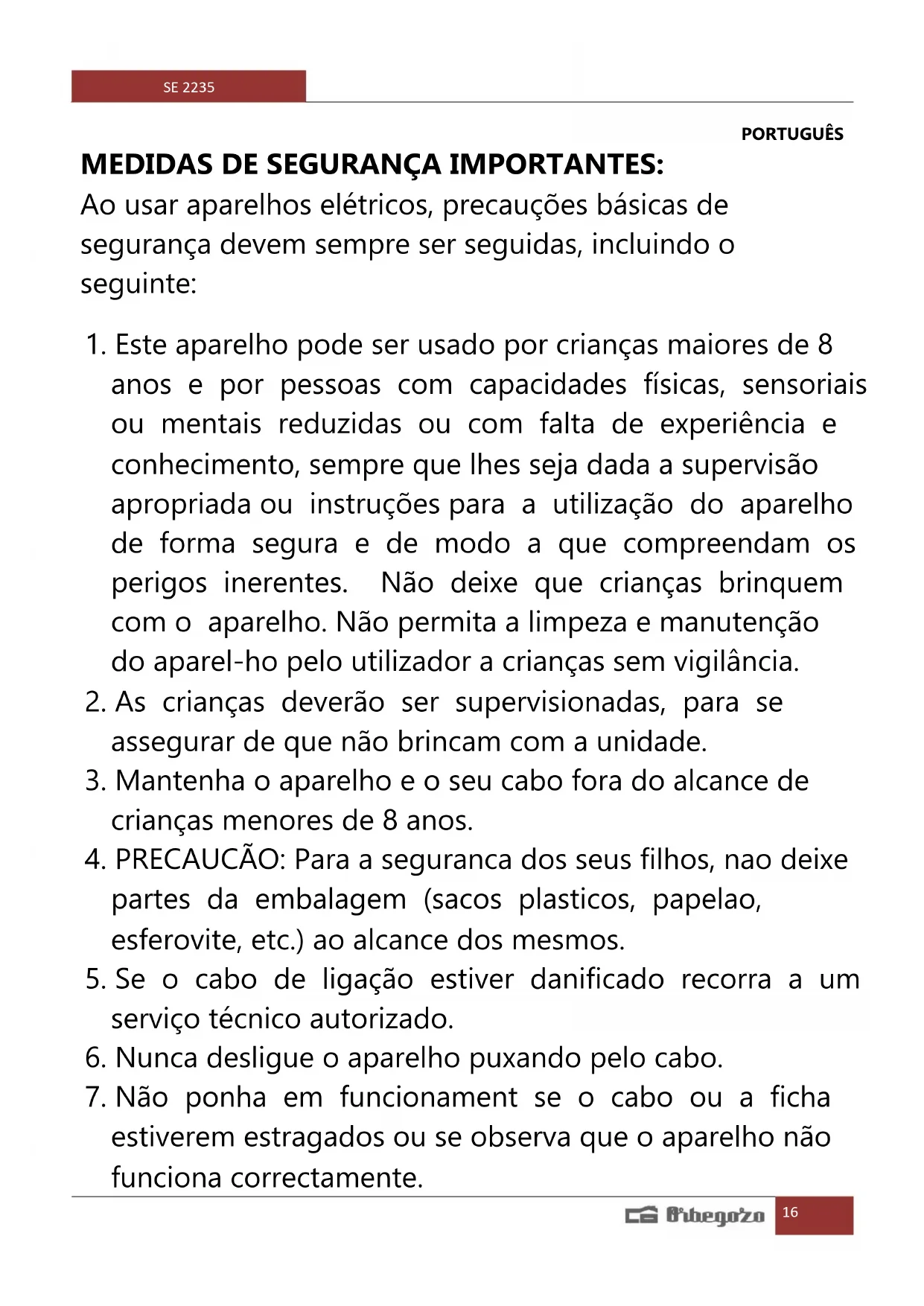 SE 2235

PORTUGUÊS

MEDIDAS DE SEGURANÇA IMPORTANTES:
Ao usar aparelhos elétricos, precauções básicas de segurança devem sempre ser seguidas, incluindo o seguinte:

1. Este aparelho pode ser usado por crianças maiores de 8 anos e por pessoas com capacidades físicas, sensoriais ou mentais reduzidas ou com falta de experiência e conhecimento, sempre que lhes seja dada a supervisão apropriada ou instruções para a utilização do aparelho de forma segura e de modo a que compreendam os perigos inerentes. Não deixe que crianças brinquem com o aparelho. Não permita a limpeza e manutenção do aparel-ho pelo utilizador a crianças sem vigilância.
2. As crianças deverão ser supervisionadas, para se assegurar de que não brincam com a unidade.
3. Mantenha o aparelho e o seu cabo fora do alcance de crianças menores de 8 anos.
4. PRECAUCÃO: Para a seguranca dos seus filhos, nao deixe partes da embalagem (sacos plasticos, papelao, esferovite, etc.) ao alcance dos mesmos.
5. Se o cabo de ligação estiver danificado recorra a um serviço técnico autorizado.
6. Nunca desligue o aparelho puxando pelo cabo.
7. Não ponha em funcionament se o cabo ou a ficha estiverem estragados ou se observa que o aparelho não funciona correctamente.

Orbegozo 16